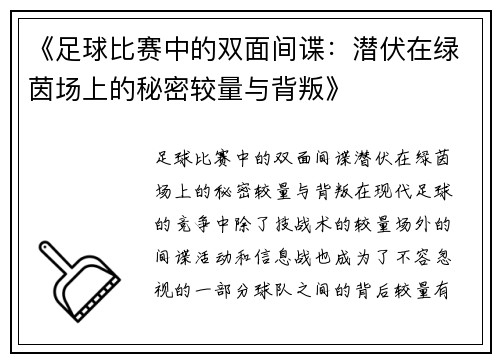 《足球比赛中的双面间谍：潜伏在绿茵场上的秘密较量与背叛》

足球比赛中的双面间谍潜伏在绿茵场上的秘密较量与背叛在现代足球的竞争中除了技战术的较量场外的间谍活动和信息战也成为了不容忽视的一部分球队之间的背后较量有